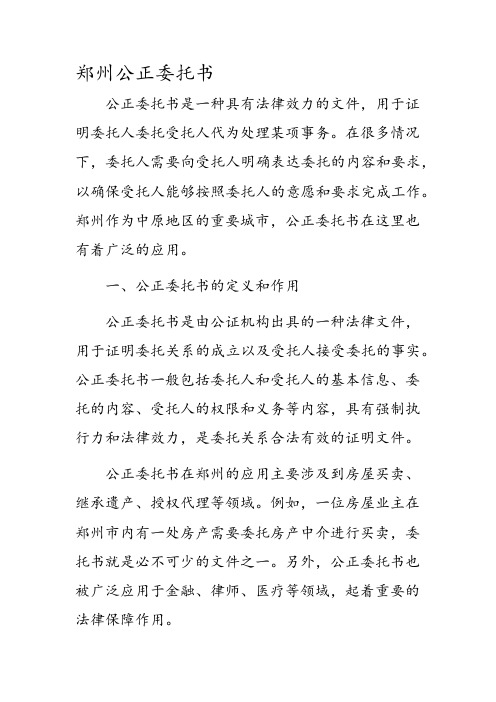 郑州公正委托书

公正委托书是一种具有法律效力的文件，用于证明委托人委托受托人代为处理某项事务。在很多情况下，委托人需要向受托人明确表达委托的内容和要求，以确保受托人能够按照委托人的意愿和要求完成工作。郑州作为中原地区的重要城市，公正委托书在这里也有着广泛的应用。

一、公正委托书的定义和作用

公正委托书是由公证机构出具的一种法律文件，用于证明委托关系的成立以及受托人接受委托的事实。公正委托书一般包括委托人和受托人的基本信息、委托的内容、受托人的权限和义务等内容，具有强制执行力和法律效力，是委托关系合法有效的证明文件。

公正委托书在郑州的应用主要涉及到房屋买卖、继承遗产、授权代理等领域。例如，一位房屋业主在郑州市内有一处房产需要委托房产中介进行买卖，委托书就是必不可少的文件之一。另外，公正委托书也被广泛应用于金融、律师、医疗等领域，起着重要的法律保障作用。